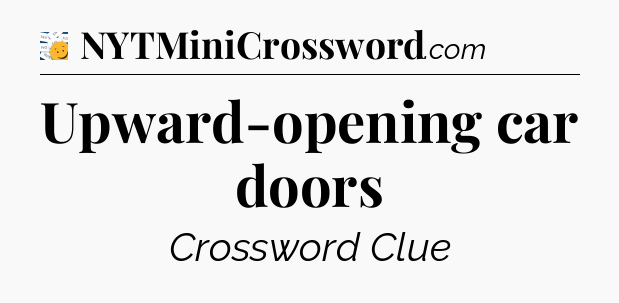 NYTMiniCrossword.com

Upward-opening car doors

Crossword Clue